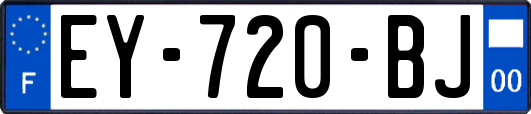 F
EY-720-BJ
00